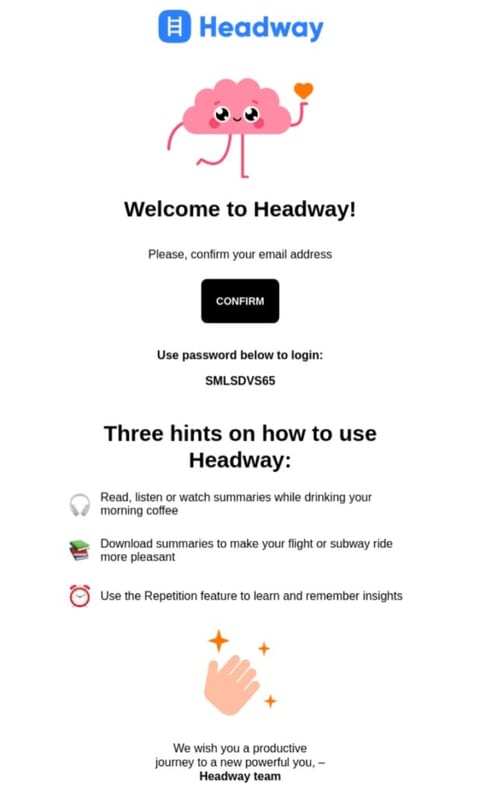 Headway

Welcome to Headway!

Please, confirm your email address

CONFIRM

Use password below to login:

SMLSDVS65

Three hints on how to use Headway:

Read, listen or watch summaries while drinking your morning coffee

Download summaries to make your flight or subway ride more pleasant

Use the Repetition feature to learn and remember insights

We wish you a productive journey to a new powerful you, –
Headway team